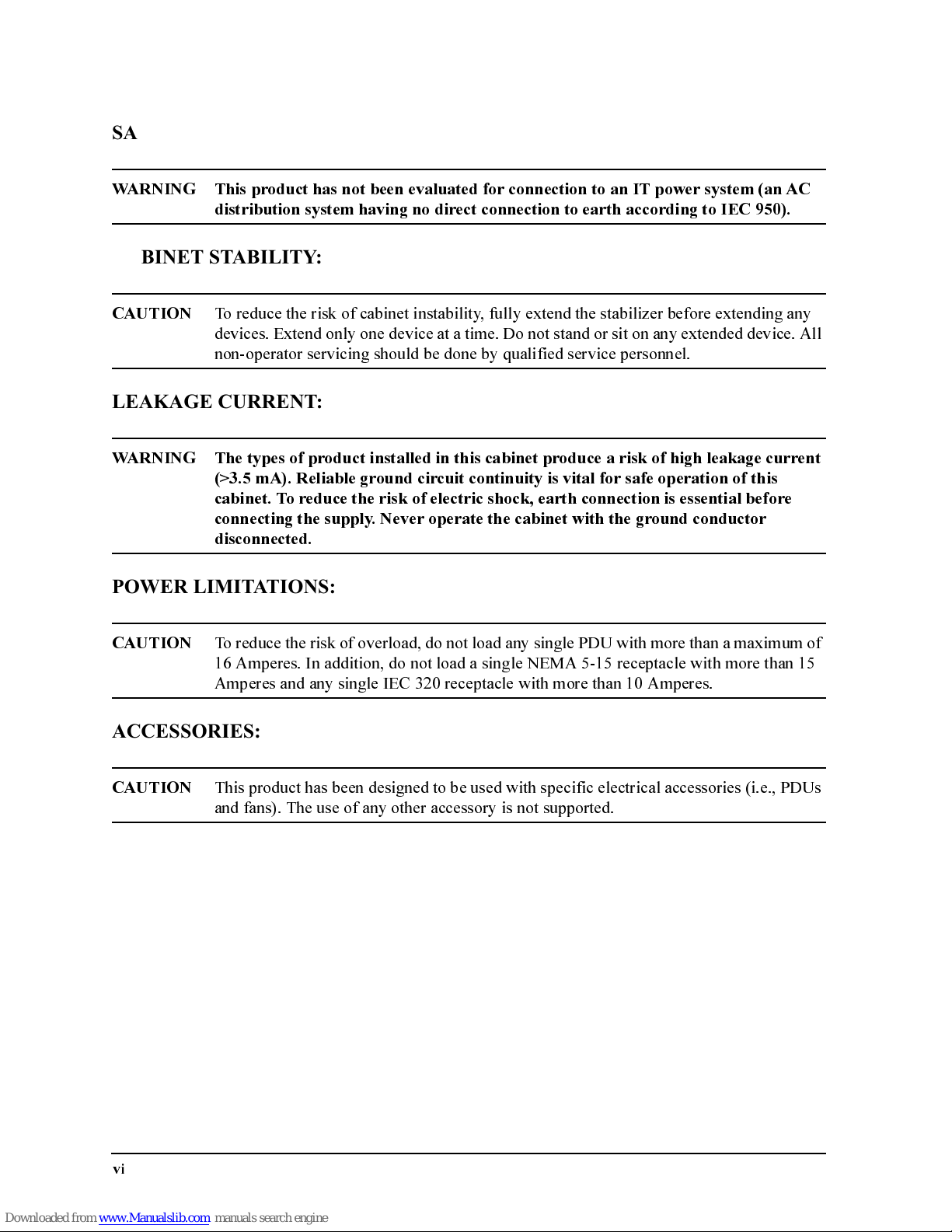 SA

WARNING This product has not been evaluated for connection to an IT power system (an AC distribution system having no direct connection to earth according to IEC 950).

BINET STABILITY:

CAUTION To reduce the risk of cabinet instability, fully extend the stabilizer before extending any devices. Extend only one device at a time. Do not stand or sit on any extended device. All non-operator servicing should be done by qualified service personnel.

LEAKAGE CURRENT:

WARNING The types of product installed in this cabinet produce a risk of high leakage current (>3.5 mA). Reliable ground circuit continuity is vital for safe operation of this cabinet. To reduce the risk of electric shock, earth connection is essential before connecting the supply. Never operate the cabinet with the ground conductor disconnected.

POWER LIMITATIONS:

CAUTION To reduce the risk of overload, do not load any single PDU with more than a maximum of 16 Amperes. In addition, do not load a single NEMA 5-15 receptacle with more than 15 Amperes and any single IEC 320 receptacle with more than 10 Amperes.

ACCESSORIES:

CAUTION This product has been designed to be used with specific electrical accessories (i.e., PDUs and fans). The use of any other accessory is not supported.

vi

Downloaded from www.Manualslib.com manuals search engine